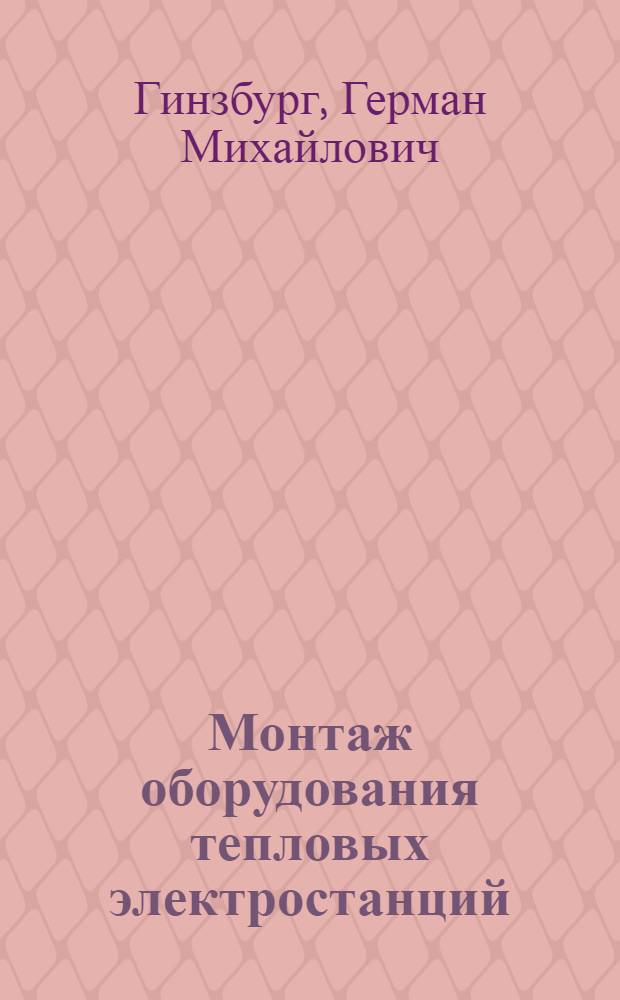 Гинзбург, Герман Михайлович

Монтаж оборудования тепловых электростанций